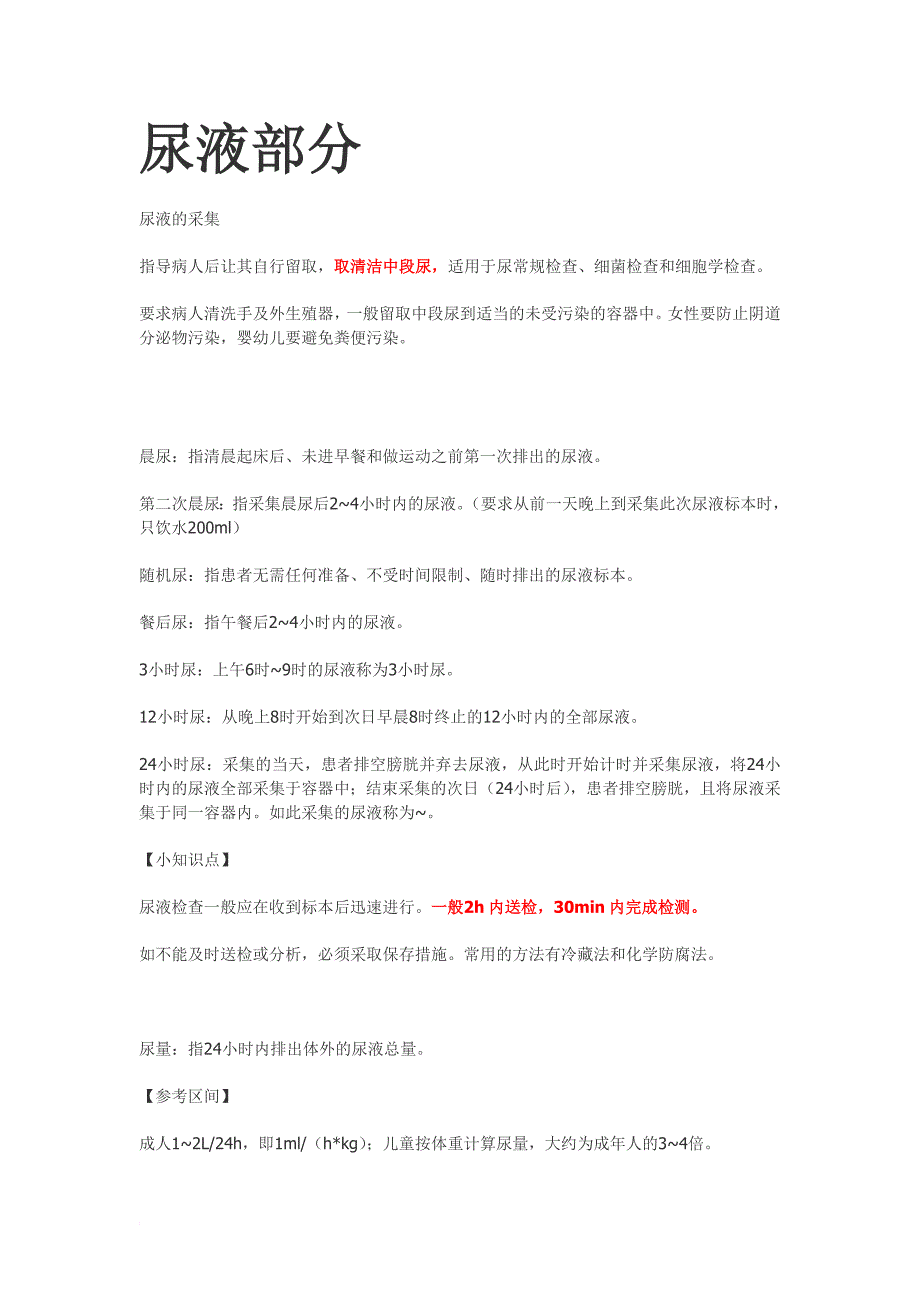 尿液部分

尿液的采集

指导病人后让其自行留取，取清洁中段尿，适用于尿常规检查、细菌检查和细胞学检查。

要求病人清洗手及外生殖器，一般留取中段尿到适当的未受污染的容器中。女性要防止阴道分泌物污染，婴幼儿要避免粪便污染。

晨尿：指清晨起床后、未进早餐和做运动之前第一次排出的尿液。

第二次晨尿：指采集晨尿后2~4小时内的尿液。（要求从前一天晚上到采集此次尿液标本时，只饮水200ml）

随机尿：指患者无需任何准备、不受时间限制、随时排出的尿液标本。

餐后尿：指午餐后2~4小时内的尿液。

3小时尿：上午6时~9时的尿液称为3小时尿。

12小时尿：从晚上8时开始到次日早晨8时终止的12小时内的全部尿液。

24小时尿：采集的当天，患者排空膀胱并弃去尿液，从此时开始计时并采集尿液，将24小时内的尿液全部采集于容器中；结束采集的次日（24小时后），患者排空膀胱，且将尿液采集于同一容器内。如此采集的尿液称为~。

【小知识点】

尿液检查一般应在收到标本后迅速进行。一般2h 内送检，30min 内完成检测。

如不能及时送检或分析，必须采取保存措施。常用的方法有冷藏法和化学防腐法。

尿量：指24小时内排出体外的尿液总量。

【参考区间】

成人1~2L/24h，即1ml/（h*kg）；儿童按体重计算尿量，大约为成年人的3~4倍。